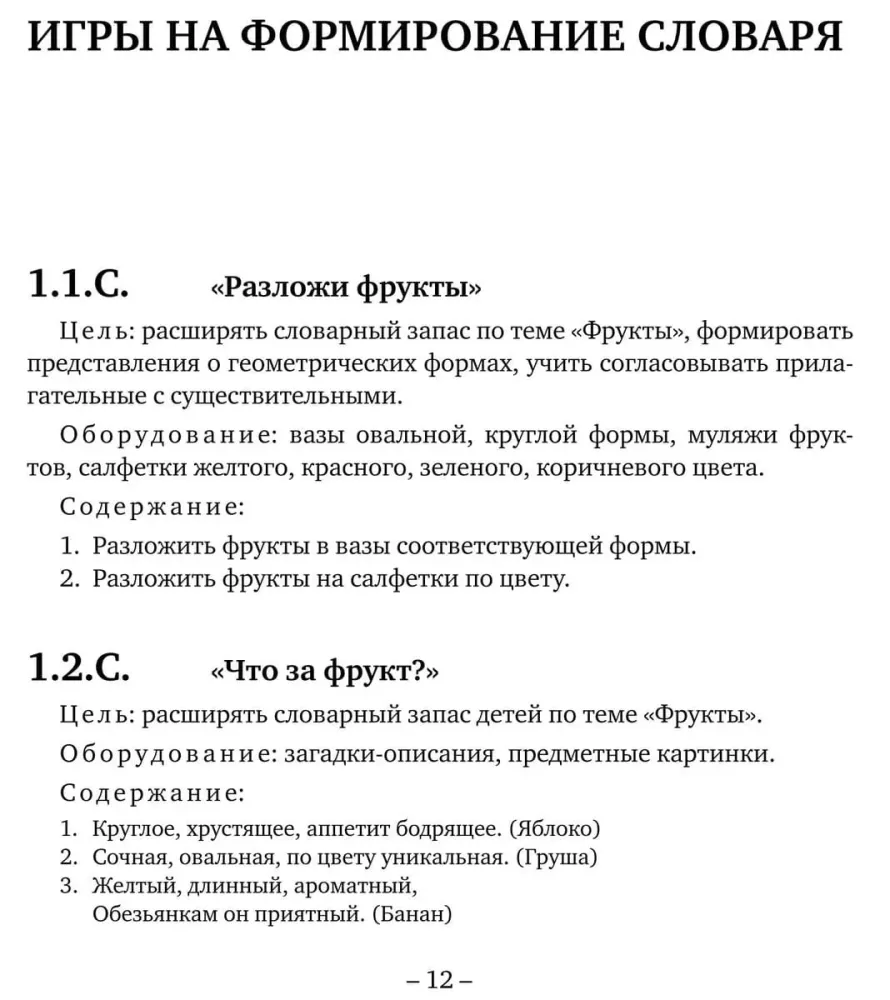 ИГРЫ НА ФОРМИРОВАНИЕ СЛОВАРЯ

1.1.С. «Разложи фрукты»

Цель: расширять словарный запас по теме «Фрукты», формировать представления о геометрических формах, учить согласовывать прилагательные с существительными.

Оборудование: вазы овальной, круглой формы, муляжи фруктов, салфетки желтого, красного, зеленого, коричневого цвета.

Содержание:

1. Разложить фрукты в вазы соответствующей формы.
2. Разложить фрукты на салфетки по цвету.

1.2.С. «Что за фрукт?»

Цель: расширять словарный запас детей по теме «Фрукты».

Оборудование: загадки-описания, предметные картинки.

Содержание:

1. Круглое, хрустящее, аппетит бодрящее. (Яблоко)
2. Сочная, овальная, по цвету уникальная. (Груша)
3. Желтый, длинный, ароматный,
Обезьянкам он приятный. (Банан)

– 12 –